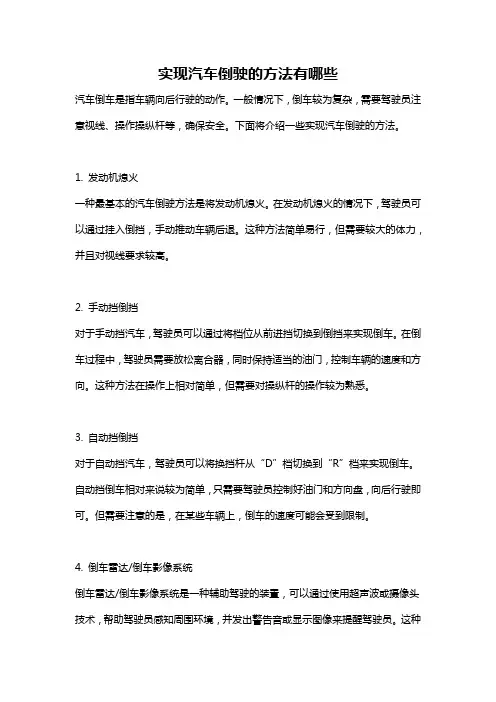 实现汽车倒驶的方法有哪些

汽车倒车是指车辆向后行驶的动作。一般情况下，倒车较为复杂，需要驾驶员注意视线、操作操纵杆等，确保安全。下面将介绍一些实现汽车倒驶的方法。

1. 发动机熄火

一种最基本的汽车倒驶方法是将发动机熄火。在发动机熄火的情况下，驾驶员可以通过挂入倒挡，手动推动车辆后退。这种方法简单易行，但需要较大的体力，并且对视线要求较高。

2. 手动挡倒挡

对于手动挡汽车，驾驶员可以通过将档位从前进挡切换到倒挡来实现倒车。在倒车过程中，驾驶员需要放松离合器，同时保持适当的油门，控制车辆的速度和方向。这种方法在操作上相对简单，但需要对操纵杆的操作较为熟悉。

3. 自动挡倒挡

对于自动挡汽车，驾驶员可以将换挡杆从“D”档切换到“R”档来实现倒车。自动挡倒车相对来说较为简单，只需要驾驶员控制好油门和方向盘，向后行驶即可。但需要注意的是，在某些车辆上，倒车的速度可能会受到限制。

4. 倒车雷达/倒车影像系统

倒车雷达/倒车影像系统是一种辅助驾驶的装置，可以通过使用超声波或摄像头技术，帮助驾驶员感知周围环境，并发出警告音或显示图像来提醒驾驶员。这种